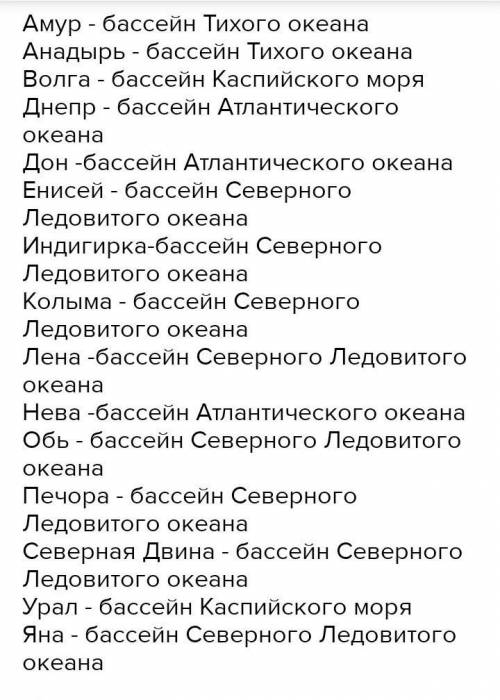 Амур - бассейн Тихого океана
Анадырь - бассейн Тихого океана
Волга - бассейн Каспийского моря
Днепр - бассейн Атлантического океана
Дон -бассейн Атлантического океана
Енисей - бассейн Северного Ледовитого океана
Индигирка-бассейн Северного Ледовитого океана
Колыма - бассейн Северного Ледовитого океана
Лена -бассейн Северного Ледовитого океана
Нева -бассейн Атлантического океана
Обь - бассейн Северного Ледовитого океана
Печора - бассейн Северного Ледовитого океана
Северная Двина - бассейн Северного Ледовитого океана
Урал - бассейн Каспийского моря
Яна - бассейн Северного Ледовитого океана